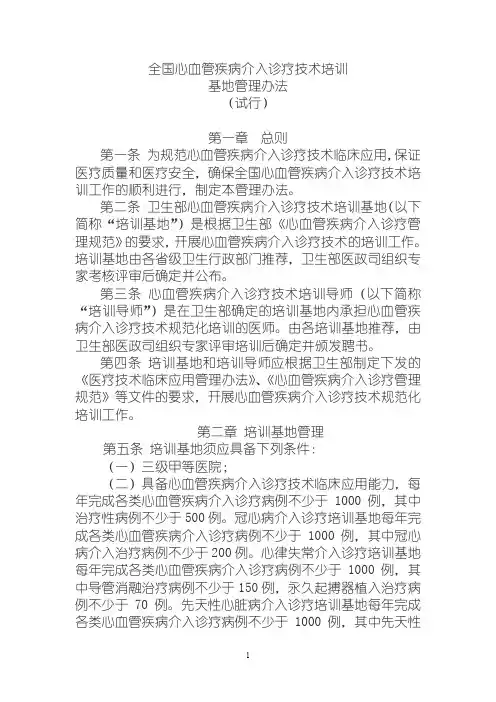 全国心血管疾病介入诊疗技术培训
基地管理办法
（试行）

第一章　总则

第一条 为规范心血管疾病介入诊疗技术临床应用，保证医疗质量和医疗安全，确保全国心血管疾病介入诊疗技术培训工作的顺利进行，制定本管理办法。

第二条 卫生部心血管疾病介入诊疗技术培训基地（以下简称“培训基地”）是根据卫生部《心血管疾病介入诊疗管理规范》的要求，开展心血管疾病介入诊疗技术的培训工作。培训基地由各省级卫生行政部门推荐，卫生部医政司组织专家考核评审后确定并公布。

第三条 心血管疾病介入诊疗技术培训导师（以下简称“培训导师”）是在卫生部确定的培训基地内承担心血管疾病介入诊疗技术规范化培训的医师。由各培训基地推荐，由卫生部医政司组织专家评审培训后确定并颁发聘书。

第四条 培训基地和培训导师应根据卫生部制定下发的《医疗技术临床应用管理办法》、《心血管疾病介入诊疗管理规范》等文件的要求，开展心血管疾病介入诊疗技术规范化培训工作。

第二章 培训基地管理

第五条 培训基地须应具备下列条件：

（一）三级甲等医院；

（二）具备心血管疾病介入诊疗技术临床应用能力，每年完成各类心血管疾病介入诊疗病例不少于 1000 例，其中治疗性病例不少于 500 例。冠心病介入诊疗培训基地每年完成各类心血管疾病介入诊疗病例不少于 1000 例，其中冠心病介入治疗病例不少于 200 例。心律失常介入诊疗培训基地每年完成各类心血管疾病介入诊疗病例不少于 1000 例，其中导管消融治疗病例不少于 150 例，永久起搏器植入治疗病例不少于 70 例。先天性心脏病介入诊疗培训基地每年完成各类心血管疾病介入诊疗病例不少于 1000 例，其中先天性

1